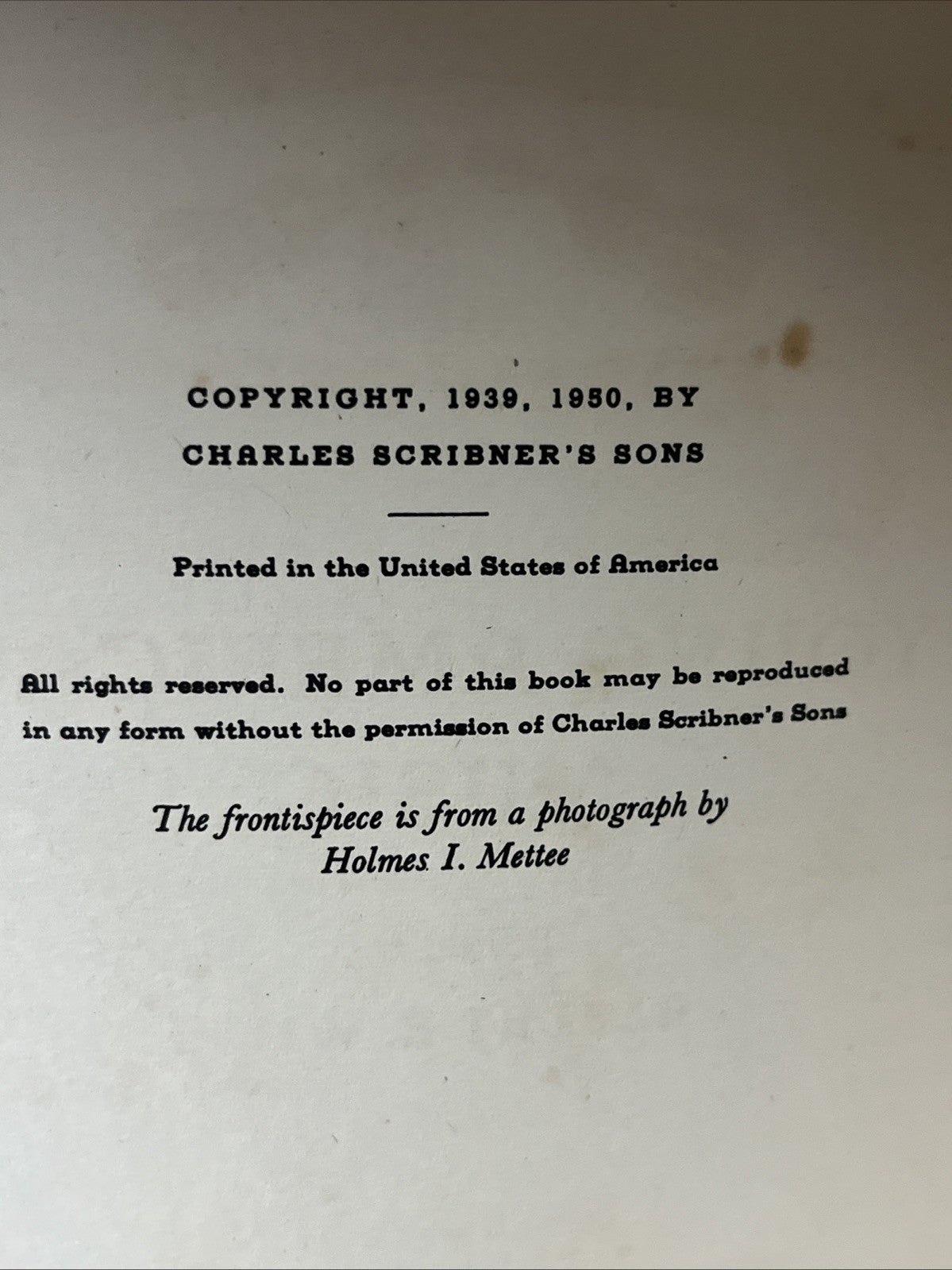 COPYRIGHT, 1939, 1950, BY
CHARLES SCRIBNER'S SONS

Printed in the United States of America

All rights reserved. No part of this book may be reproduced in any form without the permission of Charles Scribner's Sons

The frontispiece is from a photograph by
Holmes I. Mettee